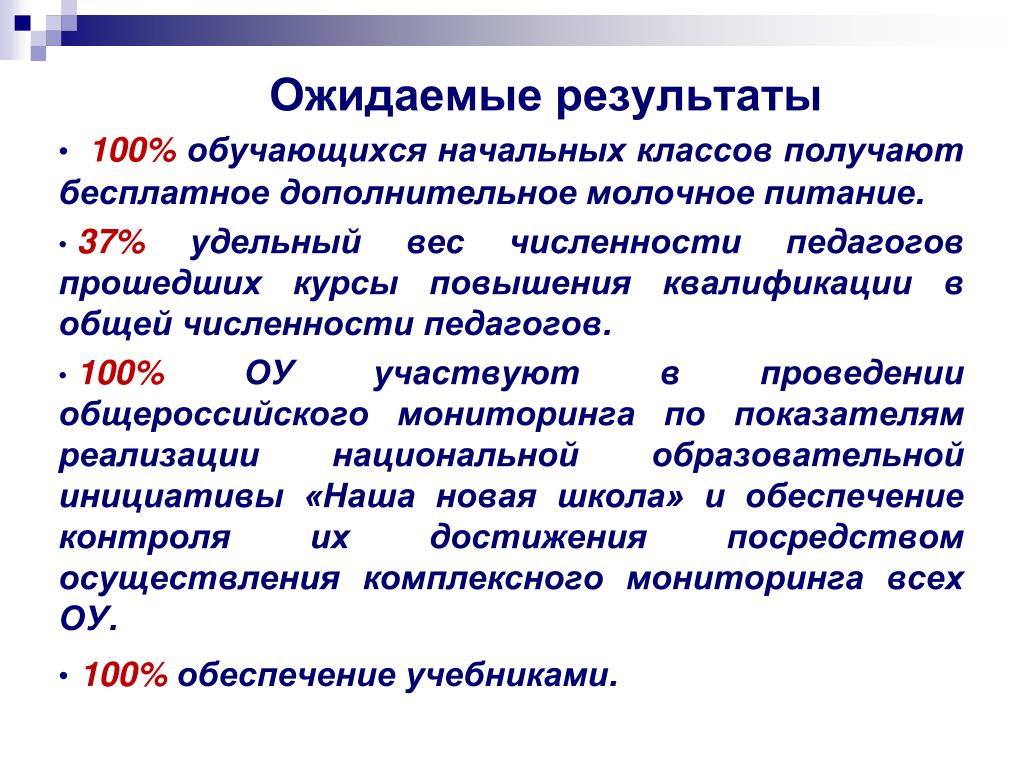 Ожидаемые результаты

• 100% обучающихся начальных классов получают бесплатное дополнительное молочное питание.

• 37% удельный вес численности педагогов прошедших курсы повышения квалификации в общей численности педагогов.

• 100% ОУ участвуют в проведении общероссийского мониторинга по показателям реализации национальной образовательной инициативы «Наша новая школа» и обеспечение контроля их достижения посредством осуществления комплексного мониторинга всех ОУ.

• 100% обеспечение учебниками.